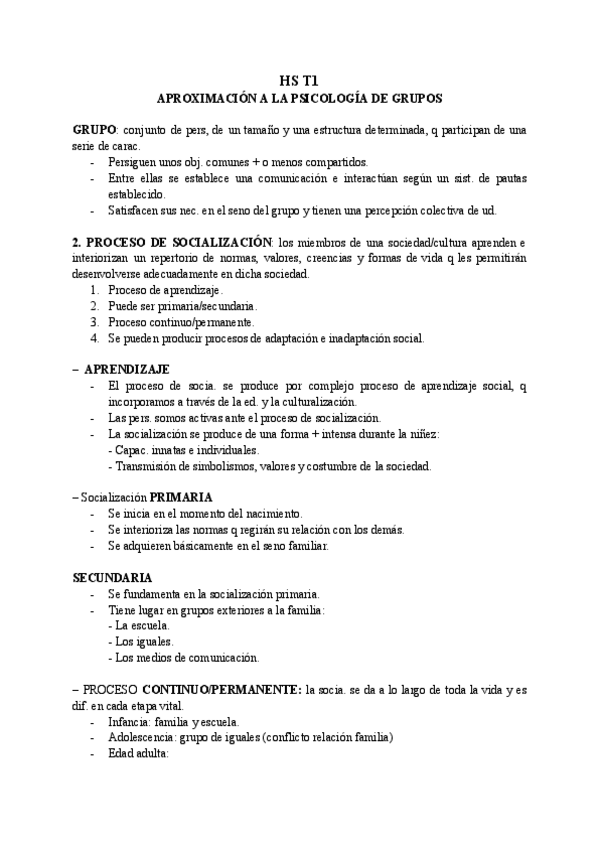 HS T1
APROXIMACIÓN A LA PSICOLOGÍA DE GRUPOS

GRUPO: conjunto de pers, de un tamaño y una estructura determinada, q participan de una serie de carac.
- Persiguen unos obj. comunes + o menos compartidos.
- Entre ellas se establece una comunicación e interactúan según un sist. de pautas establecido.
- Satisfacen sus nec. en el seno del grupo y tienen una percepción colectiva de ud.

2. PROCESO DE SOCIALIZACIÓN: los miembros de una sociedad/cultura aprenden e interiorizan un repertorio de normas, valores, creencias y formas de vida q les permitirán desenvolverse adecuadamente en dicha sociedad.
1. Proceso de aprendizaje.
2. Puede ser primaria/secundaria.
3. Proceso continuo/permanente.
4. Se pueden producir procesos de adaptación e inadaptación social.

– APRENDIZAJE
- El proceso de socia. se produce por complejo proceso de aprendizaje social, q incorporamos a través de la ed. y la culturalización.
- Las pers. somos activas ante el proceso de socialización.
- La socialización se produce de una forma + intensa durante la niñez:
- Capac. innatas e individuales.
- Transmisión de simbolismos, valores y costumbre de la sociedad.

– Socialización PRIMARIA
- Se inicia en el momento del nacimiento.
- Se interioriza las normas q regirán su relación con los demás.
- Se adquieren básicamente en el seno familiar.

SECUNDARIA
- Se fundamenta en la socialización primaria.
- Tiene lugar en grupos exteriores a la familia:
- La escuela.
- Los iguales.
- Los medios de comunicación.

– PROCESO CONTINUO/PERMANENTE: la socia. se da a lo largo de toda la vida y es dif. en cada etapa vital.
- Infancia: familia y escuela.
- Adolescencia: grupo de iguales (conflicto relación familia)
- Edad adulta: